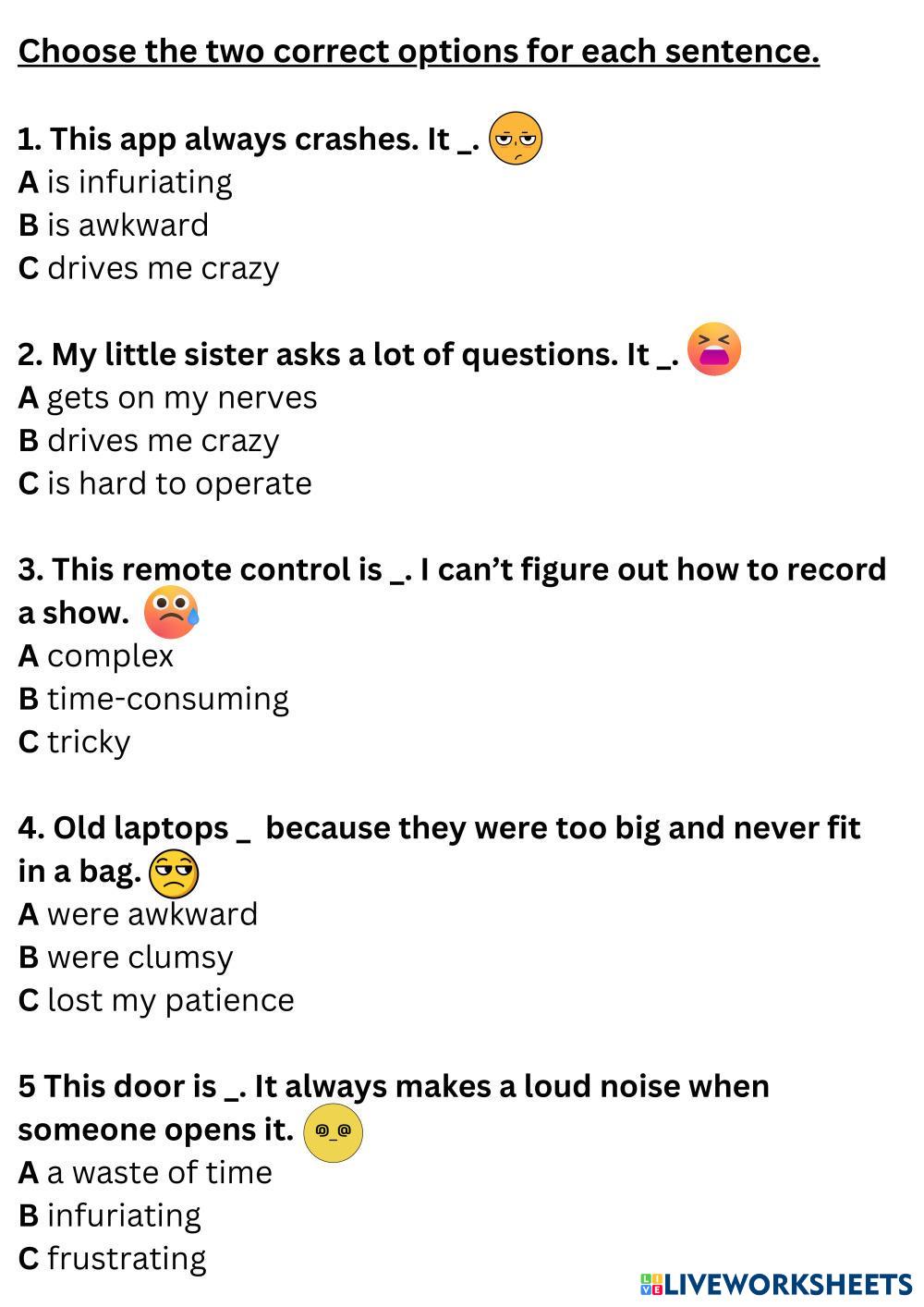 Choose the two correct options for each sentence.

1. This app always crashes. It _.
A is infuriating
B is awkward
C drives me crazy

2. My little sister asks a lot of questions. It _.
A gets on my nerves
B drives me crazy
C is hard to operate

3. This remote control is _. I can't figure out how to record a show.
A complex
B time-consuming
C tricky

4. Old laptops _ because they were too big and never fit in a bag.
A were awkward
B were clumsy
C lost my patience

5 This door is _. It always makes a loud noise when someone opens it.
A a waste of time
B infuriating
C frustrating

LIVEWORKSHEETS